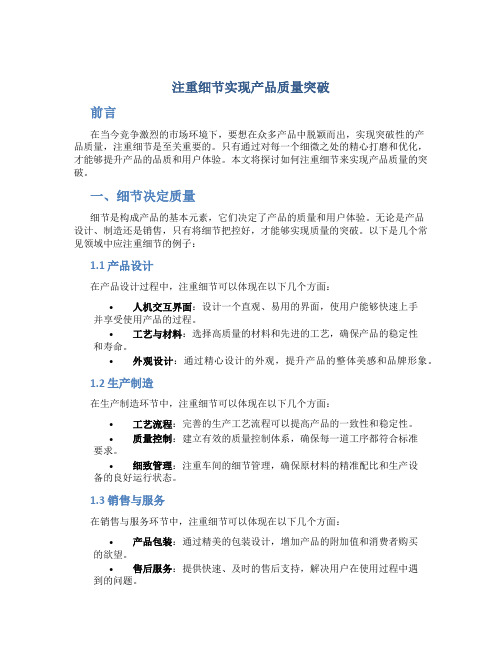 注重细节实现产品质量突破

前言

在当今竞争激烈的市场环境下，要想在众多产品中脱颖而出，实现突破性的产品质量，注重细节是至关重要的。只有通过对每一个细微之处的精心打磨和优化，才能够提升产品的品质和用户体验。本文将探讨如何注重细节来实现产品质量的突破。

一、细节决定质量

细节是构成产品的基本元素，它们决定了产品的质量和用户体验。无论是产品设计、制造还是销售，只有将细节把控好，才能够实现质量的突破。以下是几个常见领域中应注重细节的例子：

1.1 产品设计

在产品设计过程中，注重细节可以体现在以下几个方面：

• 人机交互界面：设计一个直观、易用的界面，使用户能够快速上手并享受使用产品的过程。
• 工艺与材料：选择高质量的材料和先进的工艺，确保产品的稳定性和寿命。
• 外观设计：通过精心设计的外观，提升产品的整体美感和品牌形象。

1.2 生产制造

在生产制造环节中，注重细节可以体现在以下几个方面：

• 工艺流程：完善的生产工艺流程可以提高产品的一致性和稳定性。
• 质量控制：建立有效的质量控制体系，确保每一道工序都符合标准要求。
• 细致管理：注重车间的细节管理，确保原材料的精准配比和生产设备的良好运行状态。

1.3 销售与服务

在销售与服务环节中，注重细节可以体现在以下几个方面：

• 产品包装：通过精美的包装设计，增加产品的附加值和消费者购买的欲望。
• 售后服务：提供快速、及时的售后支持，解决用户在使用过程中遇到的问题。